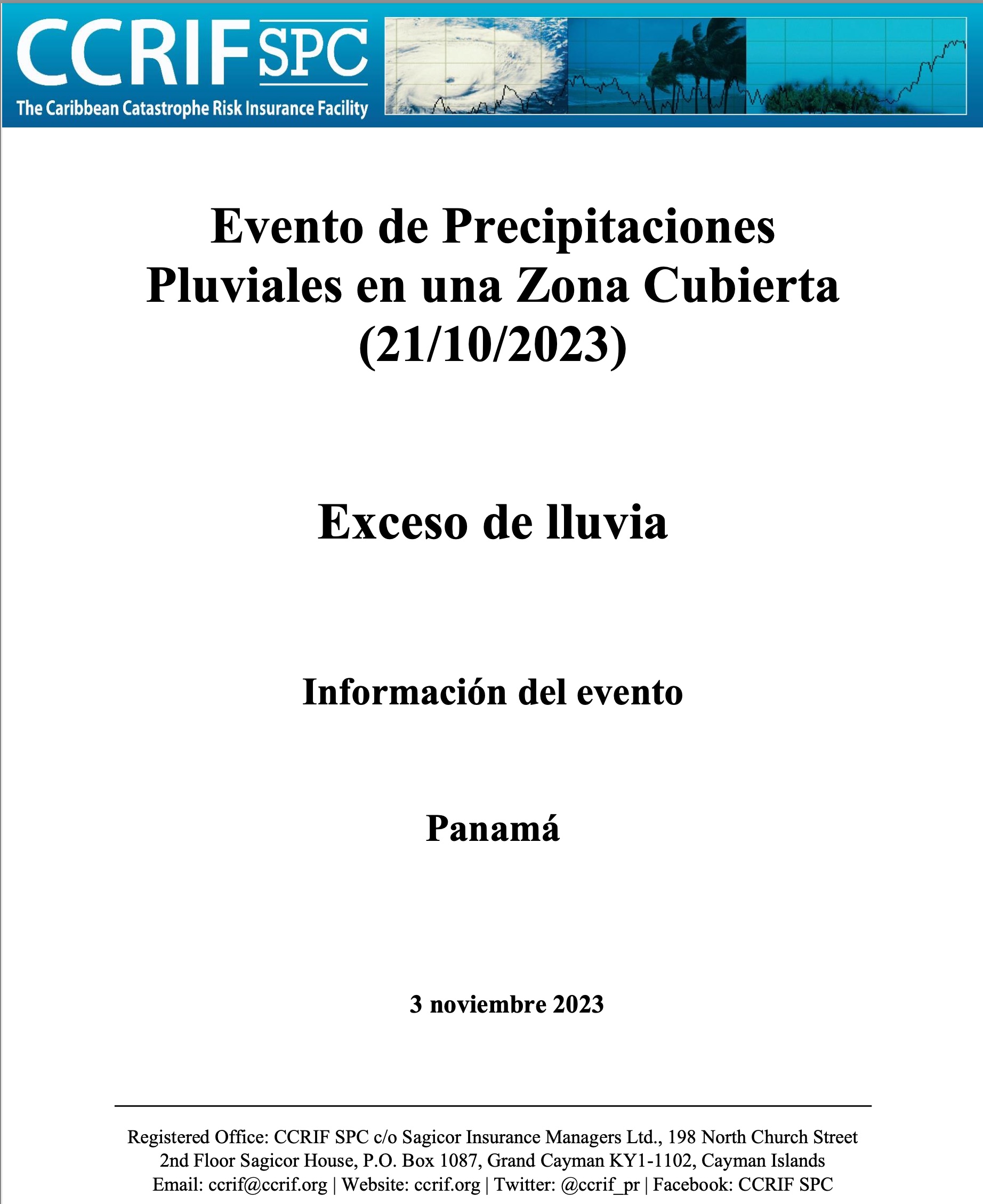 CCRIF SPC
The Caribbean Catastrophe Risk Insurance Facility

Evento de Precipitaciones Pluviales en una Zona Cubierta (21/10/2023)

Exceso de lluvia

Información del evento

Panamá

3 noviembre 2023

Registered Office: CCRIF SPC c/o Sagicor Insurance Managers Ltd., 198 North Church Street 2nd Floor Sagicor House, P.O. Box 1087, Grand Cayman KY1-1102, Cayman Islands
Email: ccrif@ccrif.org | Website: ccrif.org | Twitter: @ccrif_pr | Facebook: CCRIF SPC